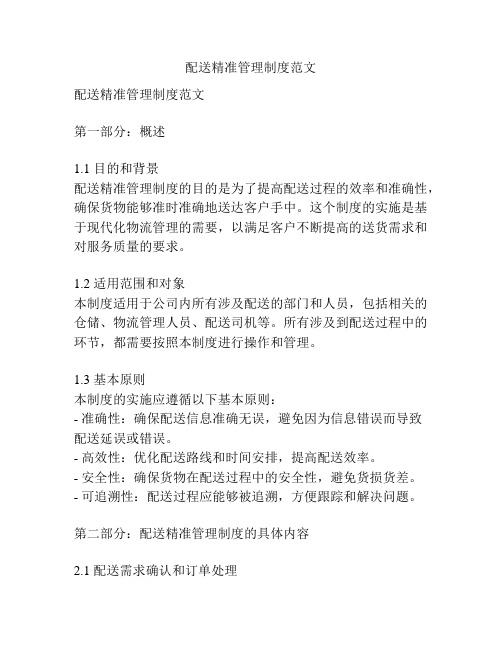 配送精准管理制度范文

配送精准管理制度范文

第一部分：概述

1.1 目的和背景
配送精准管理制度的目的是为了提高配送过程的效率和准确性，确保货物能够准时准确地送达客户手中。这个制度的实施是基于现代化物流管理的需要，以满足客户不断提高的送货需求和对服务质量的要求。

1.2 适用范围和对象
本制度适用于公司内所有涉及配送的部门和人员，包括相关的仓储、物流管理人员、配送司机等。所有涉及到配送过程中的环节，都需要按照本制度进行操作和管理。

1.3 基本原则
本制度的实施应遵循以下基本原则：
- 准确性：确保配送信息准确无误，避免因为信息错误而导致配送延误或错误。
- 高效性：优化配送路线和时间安排，提高配送效率。
- 安全性：确保货物在配送过程中的安全性，避免货损货差。
- 可追溯性：配送过程应能够被追溯，方便跟踪和解决问题。

第二部分：配送精准管理制度的具体内容

2.1 配送需求确认和订单处理